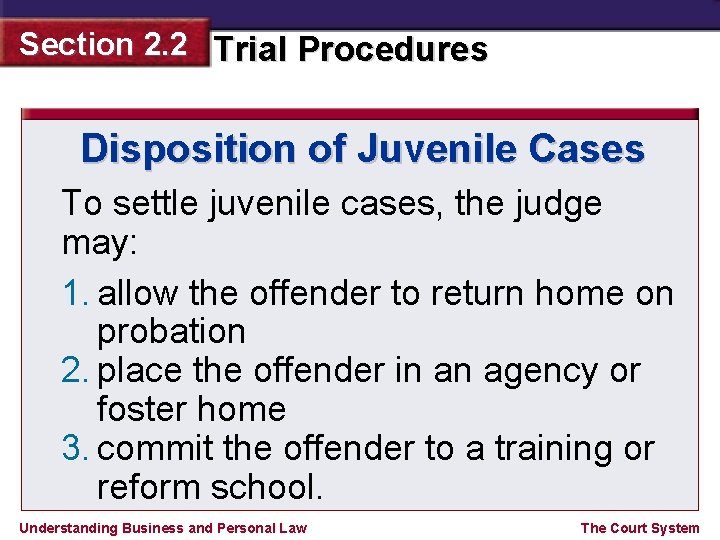 Section 2.2 Trial Procedures

Disposition of Juvenile Cases

To settle juvenile cases, the judge may:

1. allow the offender to return home on probation
2. place the offender in an agency or foster home
3. commit the offender to a training or reform school.

Understanding Business and Personal Law

The Court System